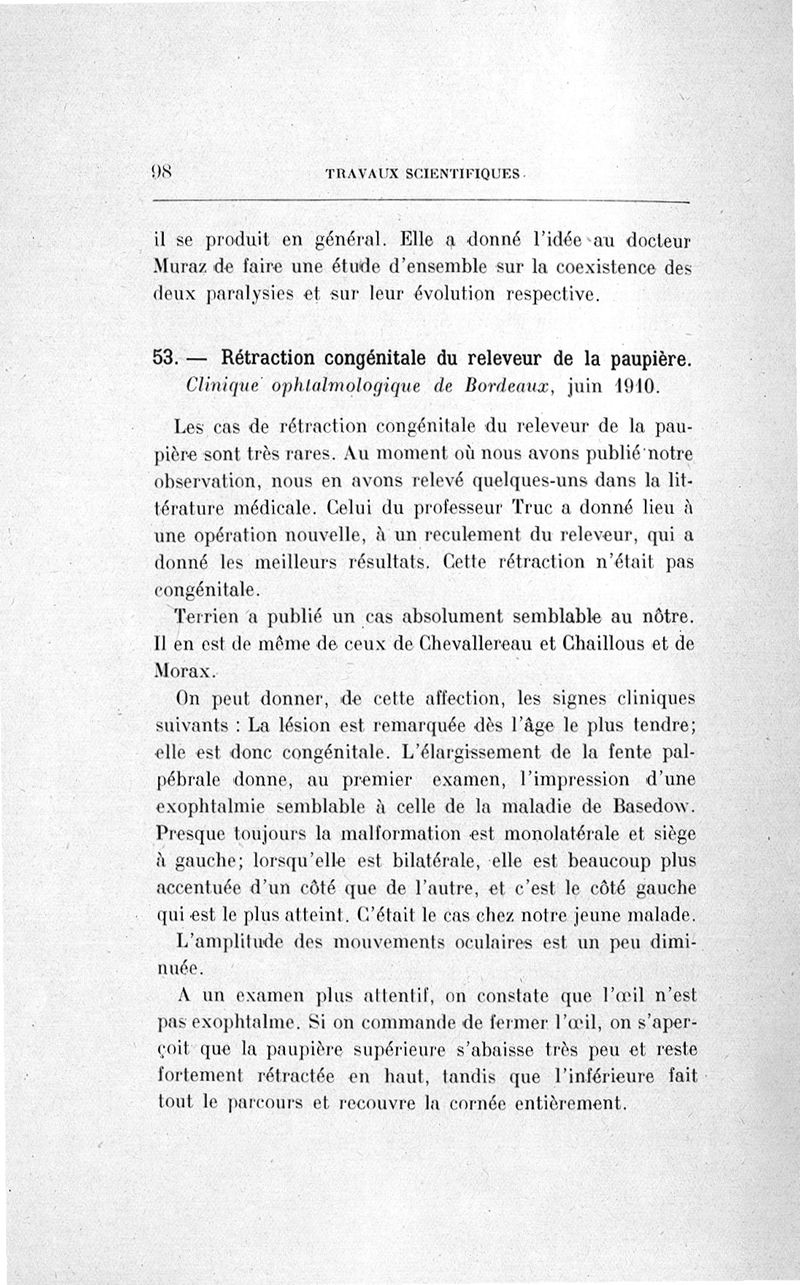 98 TRAVAUX SCIENTIFIQUES

il se produit en général. Elle a donné l'idée au docteur Muraz de faire une étude d'ensemble sur la coexistence des deux paralysies et sur leur évolution respective.

53. — Rétraction congénitale du releveur de la paupière.
Clinique ophtalmologique de Bordeaux, juin 1910.

Les cas de rétraction congénitale du releveur de la paupière sont très rares. Au moment où nous avons publié notre observation, nous en avons relevé quelques-uns dans la littérature médicale. Celui du professeur Truc a donné lieu à une opération nouvelle, à un reculement du releveur, qui a donné les meilleurs résultats. Cette rétraction n'était pas congénitale.

Terrien a publié un cas absolument semblable au nôtre. Il en est de même de ceux de Chevallereau et Chaillous et de Morax.

On peut donner, de cette affection, les signes cliniques suivants : La lésion est remarquée dès l'âge le plus tendre; elle est donc congénitale. L'élargissement de la fente palpébrale donne, au premier examen, l'impression d'une exophtalmie semblable à celle de la maladie de Basedow. Presque toujours la malformation est monolatérale et siège à gauche; lorsqu'elle est bilatérale, elle est beaucoup plus accentuée d'un côté que de l'autre, et c'est le côté gauche qui est le plus atteint. C'était le cas chez notre jeune malade.

L'amplitude des mouvements oculaires est un peu diminuée.

A un examen plus attentif, on constate que l'œil n'est pas exophtalme. Si on commande de fermer l'œil, on s'aperçoit que la paupière supérieure s'abaisse très peu et reste fortement rétractée en haut, tandis que l'inférieure fait tout le parcours et recouvre la cornée entièrement.